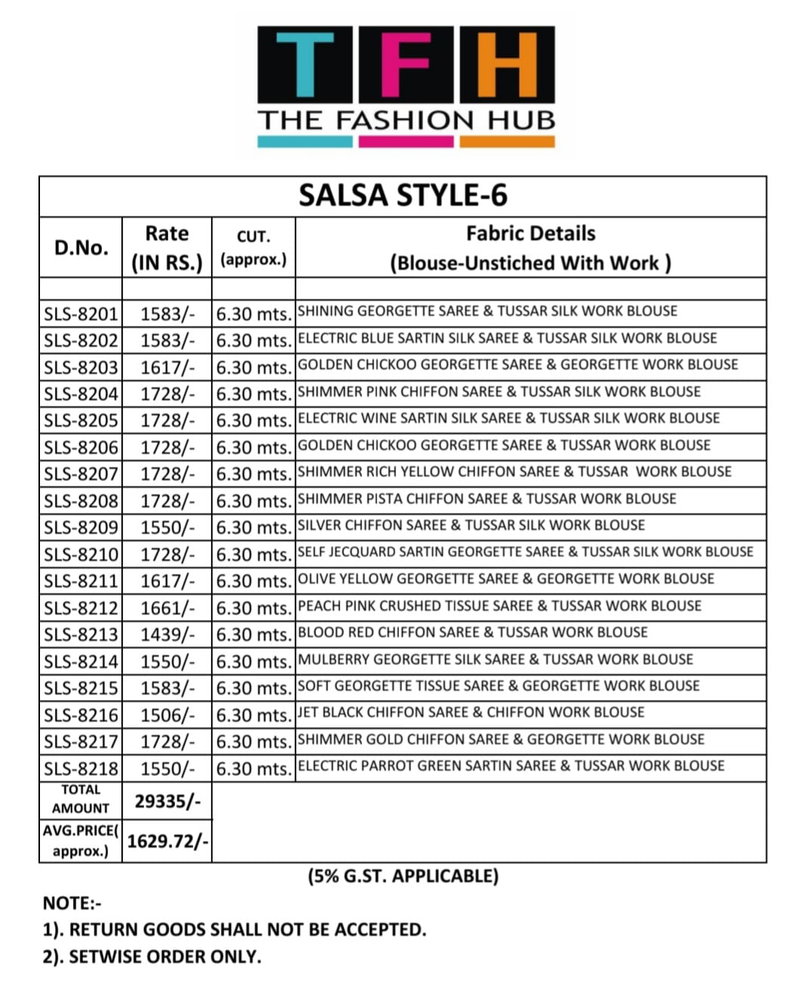 TFH
THE FASHION HUB

SALSA STYLE-6

| D.No. | Rate (IN RS.) | CUT. (approx.) | Fabric Details (Blouse-Unstiched With Work ) |
|---|---|---|---|
| | | | |
| SLS-8201 | 1583/- | 6.30 mts. | SHINING GEORGETTE SAREE & TUSSAR SILK WORK BLOUSE |
| SLS-8202 | 1583/- | 6.30 mts. | ELECTRIC BLUE SARTIN SILK SAREE & TUSSAR SILK WORK BLOUSE |
| SLS-8203 | 1617/- | 6.30 mts. | GOLDEN CHICKOO GEORGETTE SAREE & GEORGETTE WORK BLOUSE |
| SLS-8204 | 1728/- | 6.30 mts. | SHIMMER PINK CHIFFON SAREE & TUSSAR SILK WORK BLOUSE |
| SLS-8205 | 1728/- | 6.30 mts. | ELECTRIC WINE SARTIN SILK SAREE & TUSSAR SILK WORK BLOUSE |
| SLS-8206 | 1728/- | 6.30 mts. | GOLDEN CHICKOO GEORGETTE SAREE & TUSSAR WORK BLOUSE |
| SLS-8207 | 1728/- | 6.30 mts. | SHIMMER RICH YELLOW CHIFFON SAREE & TUSSAR WORK BLOUSE |
| SLS-8208 | 1728/- | 6.30 mts. | SHIMMER PISTA CHIFFON SAREE & TUSSAR WORK BLOUSE |
| SLS-8209 | 1550/- | 6.30 mts. | SILVER CHIFFON SAREE & TUSSAR SILK WORK BLOUSE |
| SLS-8210 | 1728/- | 6.30 mts. | SELF JECQUARD SARTIN GEORGETTE SAREE & TUSSAR SILK WORK BLOUSE |
| SLS-8211 | 1617/- | 6.30 mts. | OLIVE YELLOW GEORGETTE SAREE & GEORGETTE WORK BLOUSE |
| SLS-8212 | 1661/- | 6.30 mts. | PEACH PINK CRUSHED TISSUE SAREE & TUSSAR WORK BLOUSE |
| SLS-8213 | 1439/- | 6.30 mts. | BLOOD RED CHIFFON SAREE & TUSSAR WORK BLOUSE |
| SLS-8214 | 1550/- | 6.30 mts. | MULBERRY GEORGETTE SILK SAREE & TUSSAR WORK BLOUSE |
| SLS-8215 | 1583/- | 6.30 mts. | SOFT GEORGETTE TISSUE SAREE & GEORGETTE WORK BLOUSE |
| SLS-8216 | 1506/- | 6.30 mts. | JET BLACK CHIFFON SAREE & CHIFFON WORK BLOUSE |
| SLS-8217 | 1728/- | 6.30 mts. | SHIMMER GOLD CHIFFON SAREE & GEORGETTE WORK BLOUSE |
| SLS-8218 | 1550/- | 6.30 mts. | ELECTRIC PARROT GREEN SARTIN SAREE & TUSSAR WORK BLOUSE |
| TOTAL AMOUNT | 29335/- | | |
| AVG.PRICE( approx.) | 1629.72/- | | |

(5% G.ST. APPLICABLE)

NOTE:-
1). RETURN GOODS SHALL NOT BE ACCEPTED.
2). SETWISE ORDER ONLY.